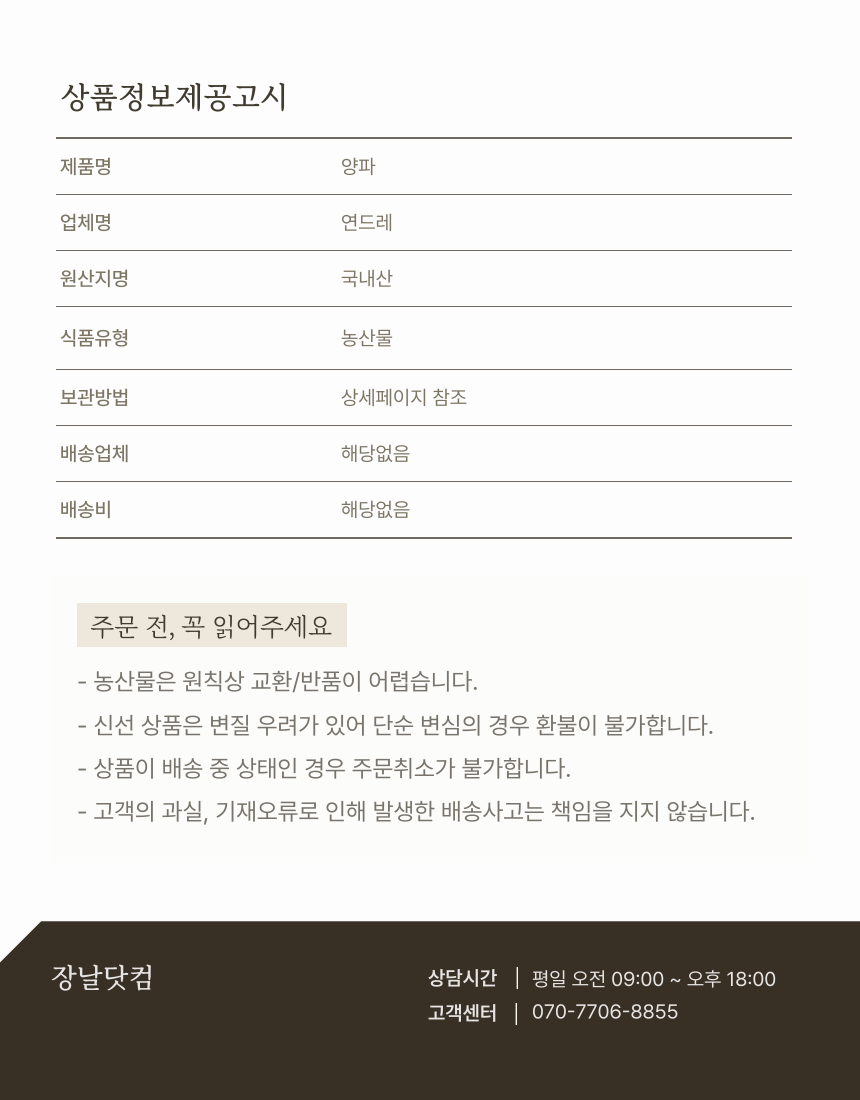 상품정보제공고시

| 제품명 | 양파 |
|---|---|
| 업체명 | 연드레 |
| 원산지명 | 국내산 |
| 식품유형 | 농산물 |
| 보관방법 | 상세페이지 참조 |
| 배송업체 | 해당없음 |
| 배송비 | 해당없음 |

주문 전, 꼭 읽어주세요

- 농산물은 원칙상 교환/반품이 어렵습니다.
- 신선 상품은 변질 우려가 있어 단순 변심의 경우 환불이 불가합니다.
- 상품이 배송 중 상태인 경우 주문취소가 불가합니다.
- 고객의 과실, 기재오류로 인해 발생한 배송사고는 책임을 지지 않습니다.

장날닷컴

상담시간 | 평일 오전 09:00 ~ 오후 18:00
고객센터 | 070-7706-8855